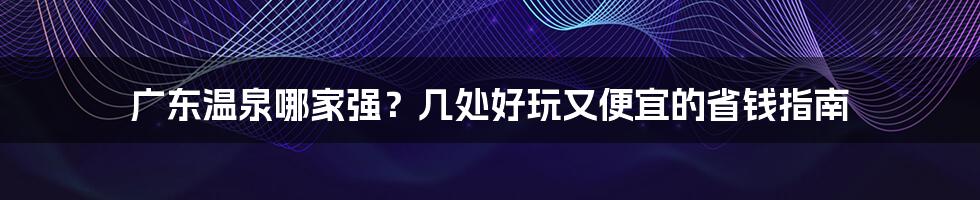 广东温泉哪家强？几处好玩又便宜的省钱指南